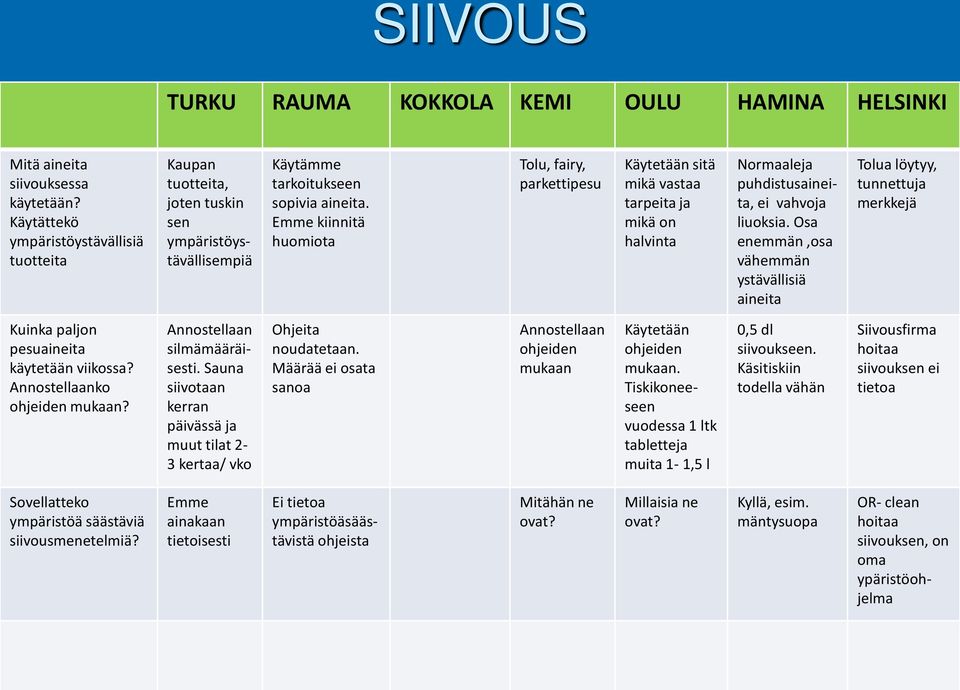 SIIVOUS

| | TURKU | RAUMA | KOKKOLA | KEMI | OULU | HAMINA | HELSINKI |
|---|---|---|---|---|---|---|---|
| Mitä aineita siivouksessa käytetään? Käytättekö ympäristöystävällisiä tuotteita | Kaupan tuotteita, joten tuskin sen ympäristöystävällisempiä | Käytämme tarkoitukseen sopivia aineita. Emme kiinnitä huomiota | | Tolu, fairy, parkettipesu | Käytetään sitä mikä vastaa tarpeita ja mikä on halvinta | Normaaleja puhdistusaineita, ei vahvoja liuoksia. Osa enemmän ,osa vähemmän ystävällisiä aineita | Tolua löytyy, tunnettuja merkkejä |
| Kuinka paljon pesuaineita käytetään viikossa? Annostellaanko ohjeiden mukaan? | Annostellaan silmämääräisesti. Sauna siivotaan kerran päivässä ja muut tilat 2-3 kertaa/ vko | Ohjeita noudatetaan. Määrää ei osata sanoa | | Annostellaan ohjeiden mukaan | Käytetään ohjeiden mukaan. Tiskikoneeseen vuodessa 1 ltk tabletteja muita 1- 1,5 l | 0,5 dl siivoukseen. Käsitiskiin todella vähän | Siivousfirma hoitaa siivouksen ei tietoa |
| Sovellatteko ympäristöä säästäviä siivousmenetelmiä? | Emme ainakaan tietoisesti | Ei tietoa ympäristöäsäästävistä ohjeista | | Mitähän ne ovat? | Millaisia ne ovat? | Kyllä, esim. mäntysuopa | OR- clean hoitaa siivouksen, on oma ypäristöohjelma |
| | | | | | | | |